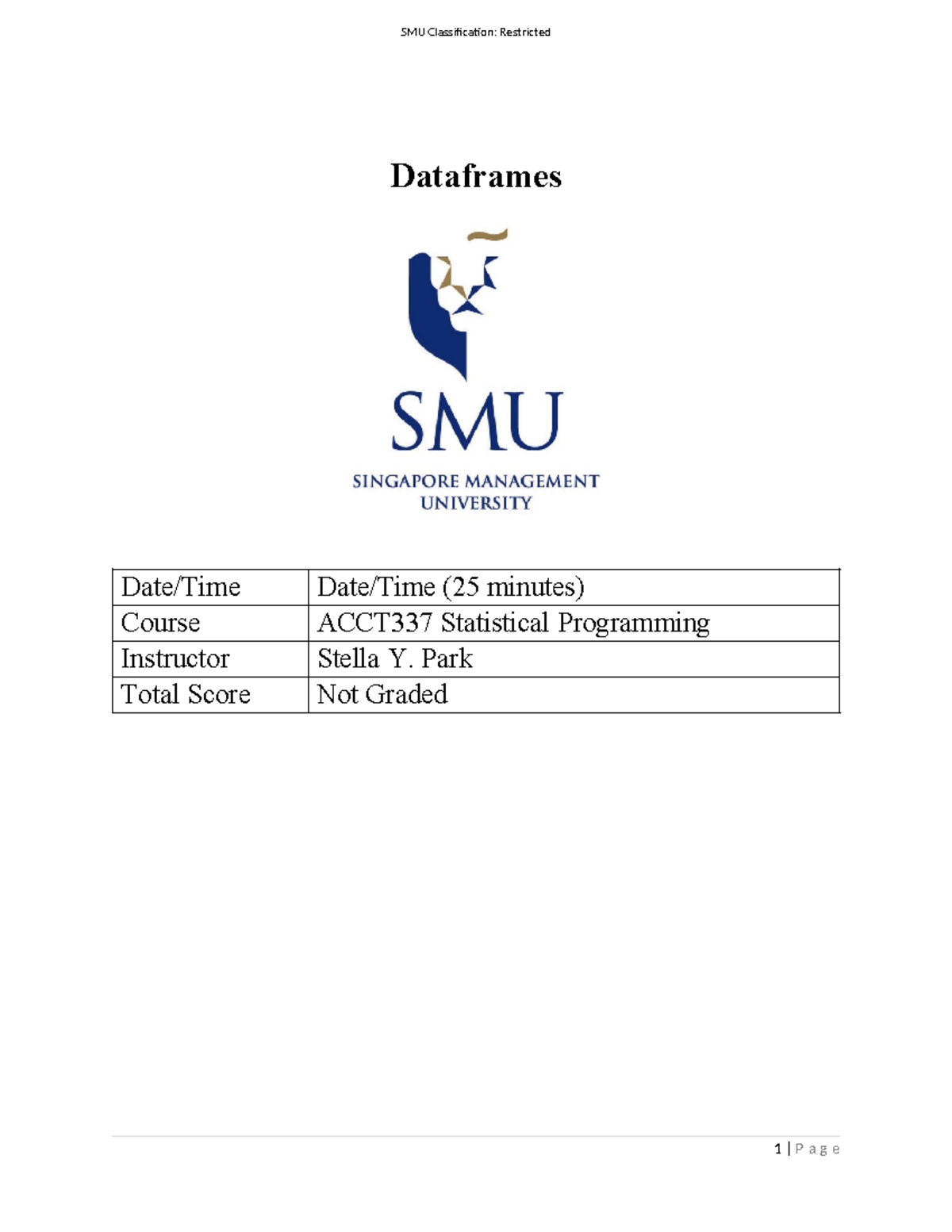 SMU Classification: Restricted

Dataframes

SMU

SINGAPORE MANAGEMENT UNIVERSITY

| Date/Time | Date/Time (25 minutes) |
|---|---|
| Course | ACCT337 Statistical Programming |
| Instructor | Stella Y. Park |
| Total Score | Not Graded |

1 | Page